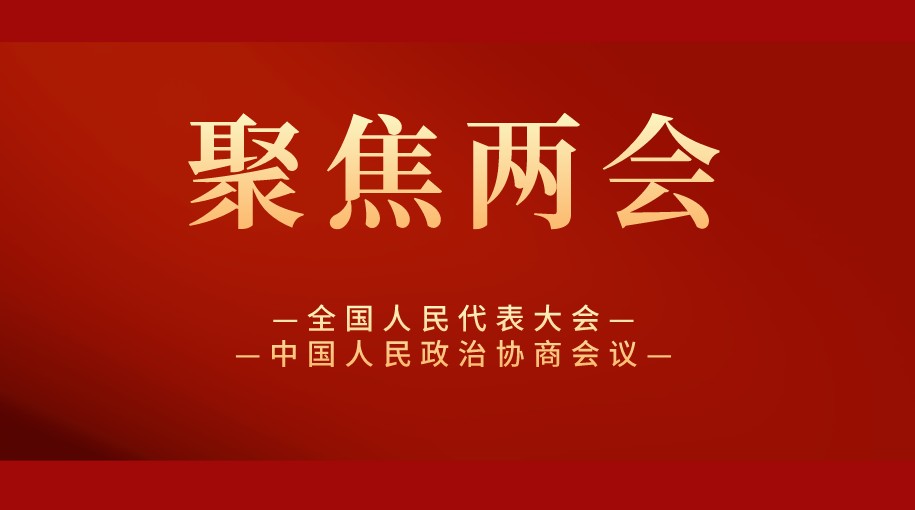 聚焦两会

—全国人民代表大会—
—中国人民政治协商会议—